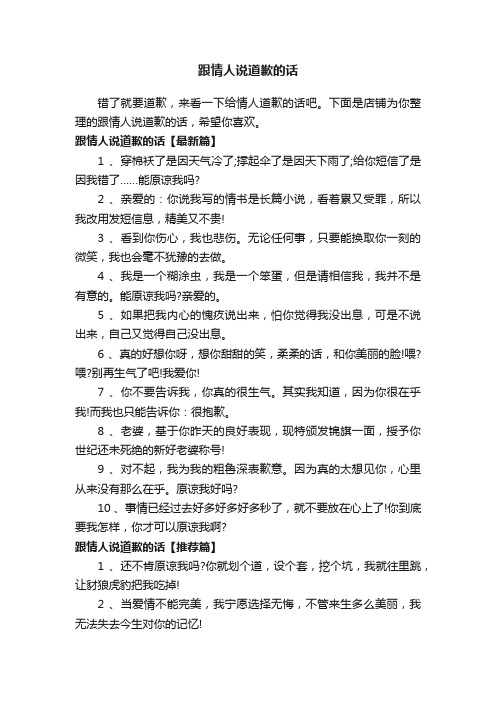 跟情人说道歉的话

错了就要道歉，来看一下给情人道歉的话吧。下面是店铺为你整理的跟情人说道歉的话，希望你喜欢。

跟情人说道歉的话【最新篇】

1 、穿棉袄了是因天气冷了;撑起伞了是因天下雨了;给你短信了是因我错了……能原谅我吗?

2 、亲爱的：你说我写的情书是长篇小说，看着累又受罪，所以我改用发短信息，精美又不贵!

3 、看到你伤心，我也悲伤。无论任何事，只要能换取你一刻的微笑，我也会毫不犹豫的去做。

4 、我是一个糊涂虫，我是一个笨蛋，但是请相信我，我并不是有意的。能原谅我吗?亲爱的。

5 、如果把我内心的愧疚说出来，怕你觉得我没出息，可是不说出来，自己又觉得自己没出息。

6 、真的好想你呀，想你甜甜的笑，柔柔的话，和你美丽的脸!喂?喂?别再生气了吧!我爱你!

7 、你不要告诉我，你真的很生气。其实我知道，因为你很在乎我!而我也只能告诉你：很抱歉。

8 、老婆，基于你昨天的良好表现，现特颁发锦旗一面，授予你世纪还未死绝的新好老婆称号!

9 、对不起，我为我的粗鲁深表歉意。因为真的太想见你，心里从来没有那么在乎。原谅我好吗?

10 、事情已经过去好多好多好多秒了，就不要放在心上了!你到底要我怎样，你才可以原谅我啊?

跟情人说道歉的话【推荐篇】

1 、还不肯原谅我吗?你就划个道，设个套，挖个坑，我就往里跳，让豺狼虎豹把我吃掉!

2 、当爱情不能完美，我宁愿选择无悔，不管来生多么美丽，我无法失去今生对你的记忆!